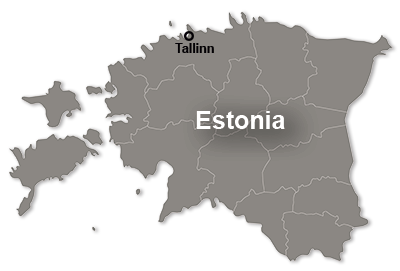 Tallinn

Estonia